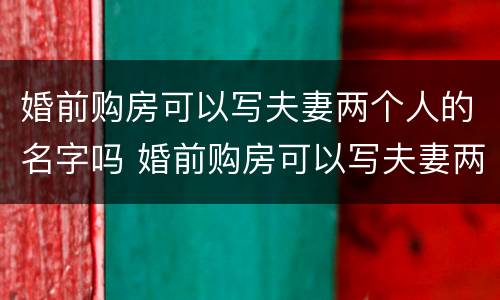 婚前购房可以写夫妻两个人的名字吗 婚前购房可以写夫妻两